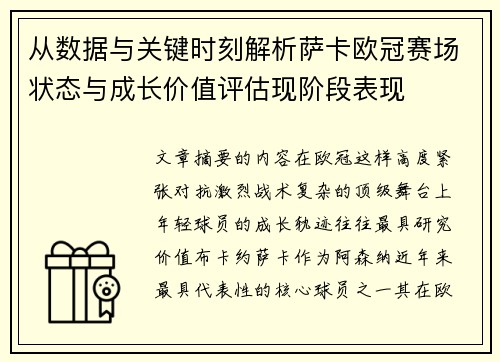 从数据与关键时刻解析萨卡欧冠赛场状态与成长价值评估现阶段表现

文章摘要的内容在欧冠这样高度紧张对抗激烈战术复杂的顶级舞台上年轻球员的成长轨迹往往最具研究价值布卡约萨卡作为阿森纳近年来最具代表性的核心球员之一其在欧